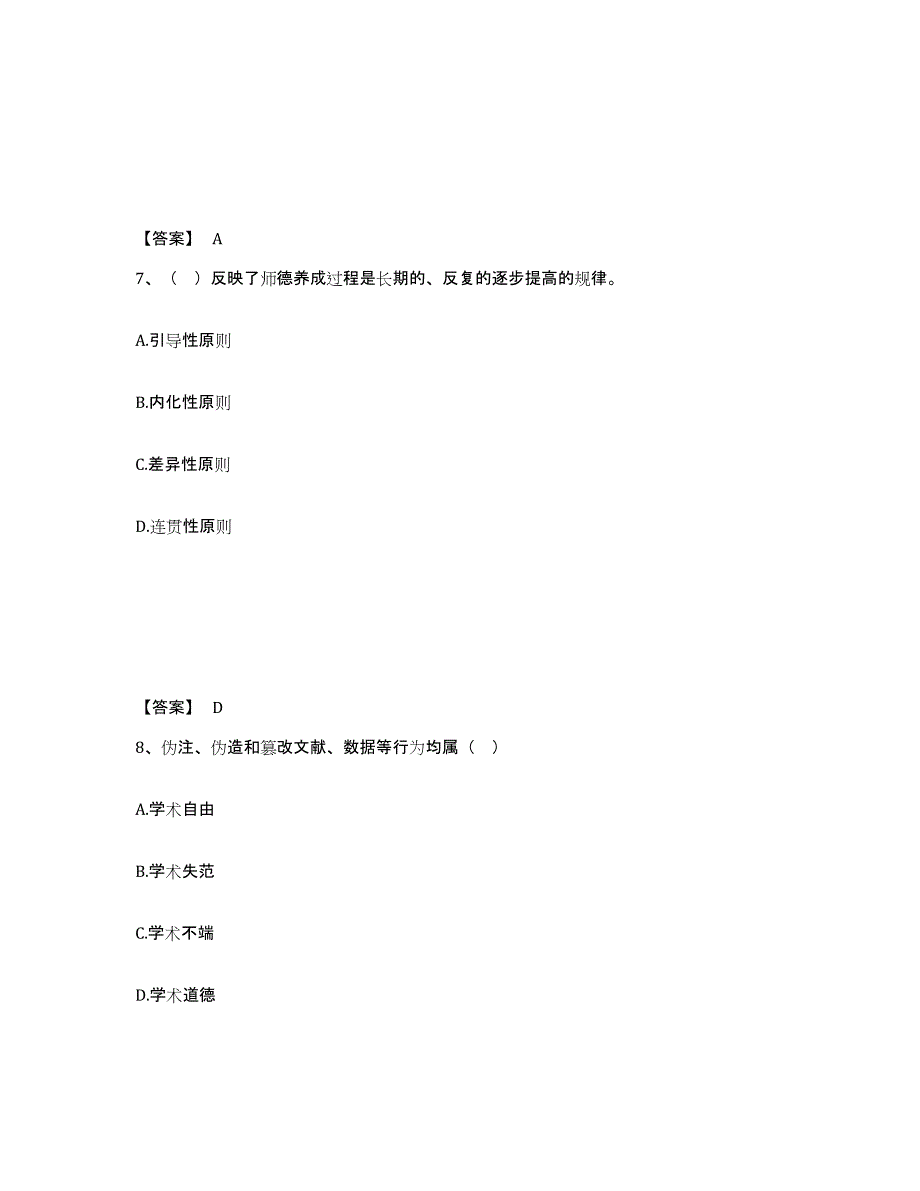 【答案】 A

7、（ ）反映了师德养成过程是长期的、反复的逐步提高的规律。

A.引导性原则

B.内化性原则

C.差异性原则

D.连贯性原则

【答案】 D

8、伪注、伪造和篡改文献、数据等行为均属（ ）

A.学术自由

B.学术失范

C.学术不端

D.学术道德